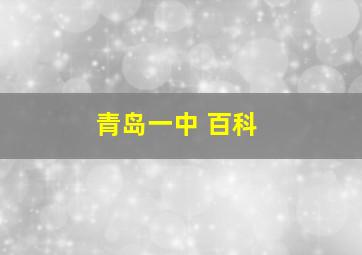 青岛一中 百科